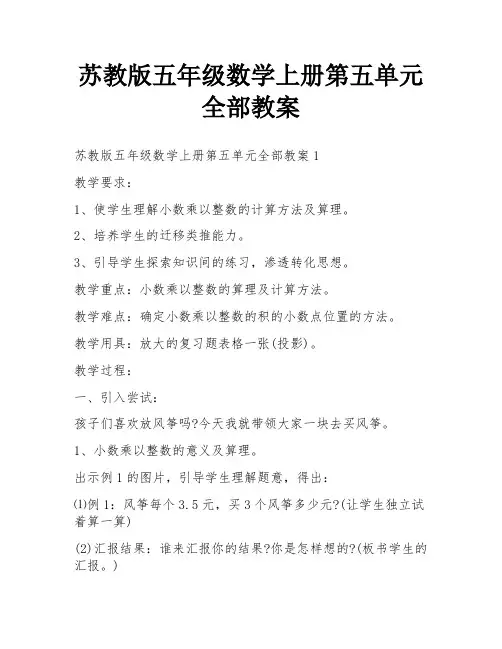 苏教版五年级数学上册第五单元全部教案

苏教版五年级数学上册第五单元全部教案 1

教学要求：

1、使学生理解小数乘以整数的计算方法及算理。

2、培养学生的迁移类推能力。

3、引导学生探索知识间的练习，渗透转化思想。

教学重点：小数乘以整数的算理及计算方法。

教学难点：确定小数乘以整数的积的小数点位置的方法。

教学用具：放大的复习题表格一张(投影)。

教学过程：

一、引入尝试：

孩子们喜欢放风筝吗?今天我就带领大家一块去买风筝。

1、小数乘以整数的意义及算理。

出示例 1 的图片，引导学生理解题意，得出：

(1)例 1：风筝每个 3.5 元，买 3 个风筝多少元?(让学生独立试着算一算)

(2)汇报结果：谁来汇报你的结果?你是怎样想的?(板书学生的汇报。)